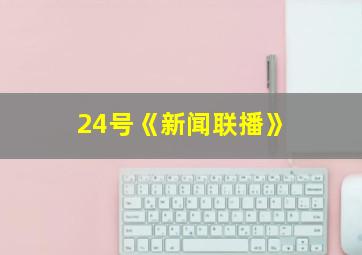 24号《新闻联播》